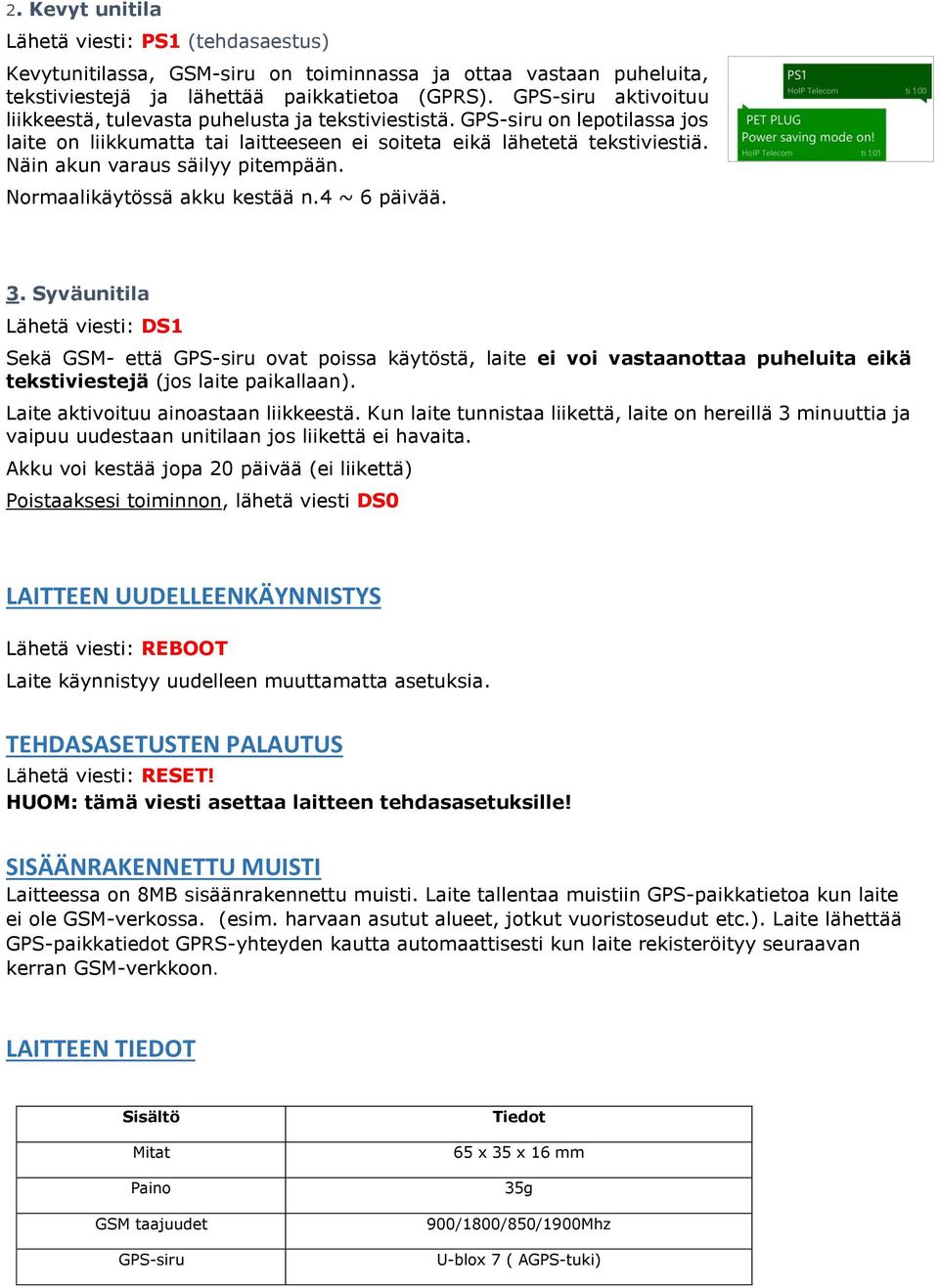 2. Kevyt unitila

Lähetä viesti: PS1 (tehdasaestus)

Kevytunitilassa, GSM-siru on toiminnassa ja ottaa vastaan puheluita, tekstiviestejä ja lähettää paikkatietoa (GPRS). GPS-siru aktivoituu liikkeestä, tulevasta puhelusta ja tekstiviestistä. GPS-siru on lepotilassa jos laite on liikkumatta tai laitteeseen ei soiteta eikä lähetetä tekstiviestiä. Näin akun varaus säilyy pitempään.

Normaalikäytössä akku kestää n.4 ~ 6 päivää.

PS1
HoIP Telecom ti 1:00

PET PLUG
Power saving mode on!
HoIP Telecom ti 1:01

3. Syväunitila

Lähetä viesti: DS1

Sekä GSM- että GPS-siru ovat poissa käytöstä, laite ei voi vastaanottaa puheluita eikä tekstiviestejä (jos laite paikallaan).

Laite aktivoituu ainoastaan liikkeestä. Kun laite tunnistaa liikettä, laite on hereillä 3 minuuttia ja vaipuu uudestaan unitilaan jos liikettä ei havaita.

Akku voi kestää jopa 20 päivää (ei liikettä)

Poistaaksesi toiminnon, lähetä viesti DS0

LAITTEEN UUDELLEENKÄYNNISTYS

Lähetä viesti: REBOOT

Laite käynnistyy uudelleen muuttamatta asetuksia.

TEHDASASETUSTEN PALAUTUS

Lähetä viesti: RESET!

HUOM: tämä viesti asettaa laitteen tehdasasetuksille!

SISÄÄNRAKENNETTU MUISTI

Laitteessa on 8MB sisäänrakennettu muisti. Laite tallentaa muistiin GPS-paikkatietoa kun laite ei ole GSM-verkossa. (esim. harvaan asutut alueet, jotkut vuoristoseudut etc.). Laite lähettää GPS-paikkatiedot GPRS-yhteyden kautta automaattisesti kun laite rekisteröityy seuraavan kerran GSM-verkkoon.

LAITTEEN TIEDOT

| Sisältö | Tiedot |
|---|---|
| Mitat | 65 x 35 x 16 mm |
| Paino | 35g |
| GSM taajuudet | 900/1800/850/1900Mhz |
| GPS-siru | U-blox 7 ( AGPS-tuki) |